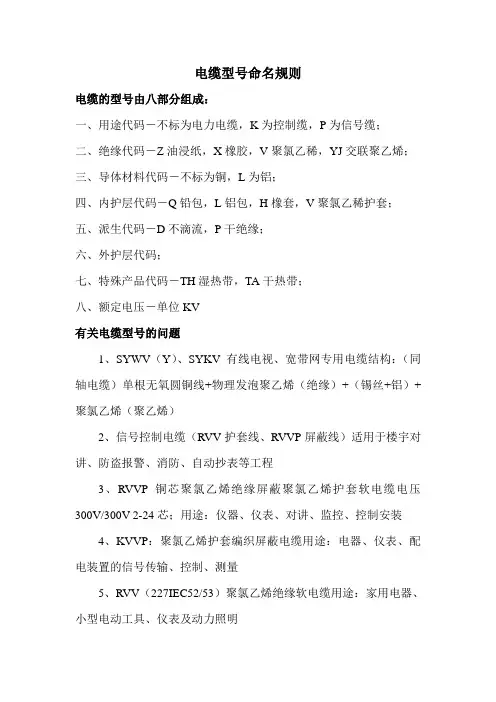 电缆型号命名规则

电缆的型号由八部分组成：

一、用途代码－不标为电力电缆，K 为控制缆，P 为信号缆；

二、绝缘代码－Z 油浸纸，X 橡胶，V 聚氯乙稀，YJ 交联聚乙烯；

三、导体材料代码－不标为铜，L 为铝；

四、内护层代码－Q 铅包，L 铝包，H 橡套，V 聚氯乙稀护套；

五、派生代码－D 不滴流，P 干绝缘；

六、外护层代码；

七、特殊产品代码－TH 湿热带，TA 干热带；

八、额定电压－单位 KV

有关电缆型号的问题

1、SYWV（Y）、SYKV 有线电视、宽带网专用电缆结构：（同轴电缆）单根无氧圆铜线+物理发泡聚乙烯（绝缘）+（锡丝+铝）+聚氯乙烯（聚乙烯）

2、信号控制电缆（RVV 护套线、RVVP 屏蔽线）适用于楼宇对讲、防盗报警、消防、自动抄表等工程

3、RVVP 铜芯聚氯乙烯绝缘屏蔽聚氯乙烯护套软电缆电压 300V/300V 2-24 芯；用途：仪器、仪表、对讲、监控、控制安装

4、KVVP：聚氯乙烯护套编织屏蔽电缆用途：电器、仪表、配电装置的信号传输、控制、测量

5、RVV（227IEC52/53）聚氯乙烯绝缘软电缆用途：家用电器、小型电动工具、仪表及动力照明